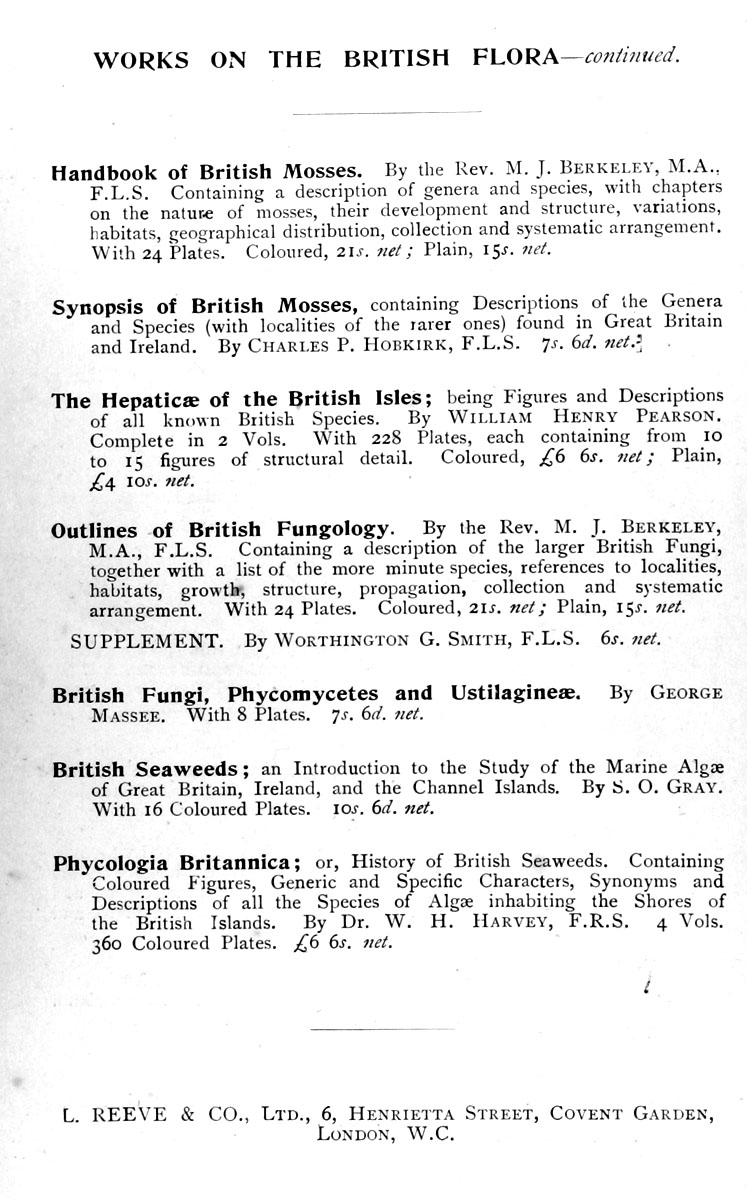 WORKS ON THE BRITISH FLORA—continued.

Handbook of British Mosses. By the Rev. M. J. BERKELEY, M.A., F.L.S. Containing a description of genera and species, with chapters on the nature of mosses, their development and structure, variations, habitats, geographical distribution, collection and systematic arrangement. With 24 Plates. Coloured, 21s. net; Plain, 15s. net.

Synopsis of British Mosses, containing Descriptions of the Genera and Species (with localities of the rarer ones) found in Great Britain and Ireland. By CHARLES P. HOBKIRK, F.L.S. 7s. 6d. net.

The Hepaticæ of the British Isles; being Figures and Descriptions of all known British Species. By WILLIAM HENRY PEARSON. Complete in 2 Vols. With 228 Plates, each containing from 10 to 15 figures of structural detail. Coloured, £6 6s. net; Plain, £4 10s. net.

Outlines of British Fungology. By the Rev. M. J. BERKELEY, M.A., F.L.S. Containing a description of the larger British Fungi, together with a list of the more minute species, references to localities, habitats, growth, structure, propagation, collection and systematic arrangement. With 24 Plates. Coloured, 21s. net; Plain, 15s. net.

SUPPLEMENT. By WORTHINGTON G. SMITH, F.L.S. 6s. net.

British Fungi, Phycomycetes and Ustilagineæ. By GEORGE MASSEE. With 8 Plates. 7s. 6d. net.

British Seaweeds; an Introduction to the Study of the Marine Algæ of Great Britain, Ireland, and the Channel Islands. By S. O. GRAY. With 16 Coloured Plates. 10s. 6d. net.

Phycologia Britannica; or, History of British Seaweeds. Containing Coloured Figures, Generic and Specific Characters, Synonyms and Descriptions of all the Species of Algæ inhabiting the Shores of the British Islands. By Dr. W. H. HARVEY, F.R.S. 4 Vols. 360 Coloured Plates. £6 6s. net.

L. REEVE & CO., LTD., 6, HENRIETTA STREET, COVENT GARDEN, LONDON, W.C.